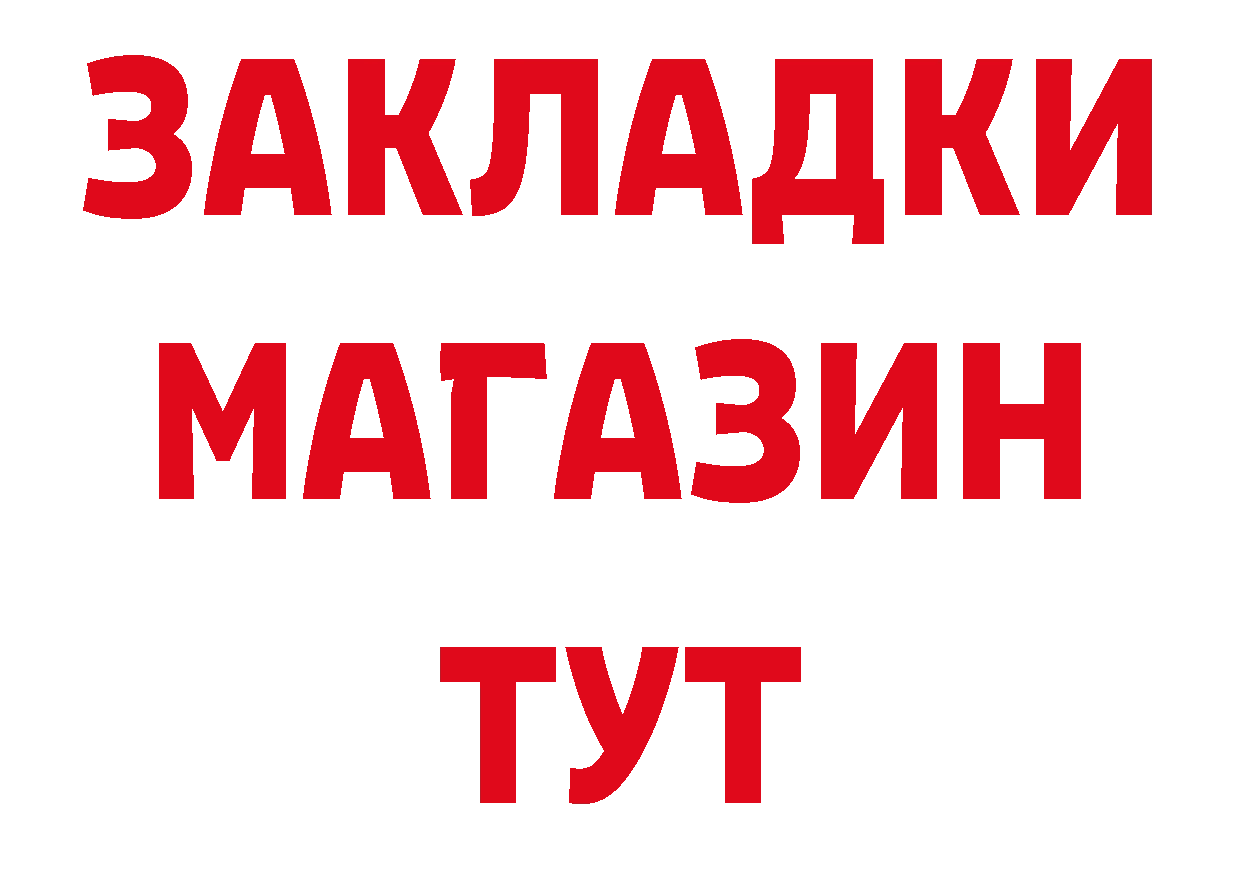 ЗАКЛАДКИ
МАГАЗИН
ТУТ